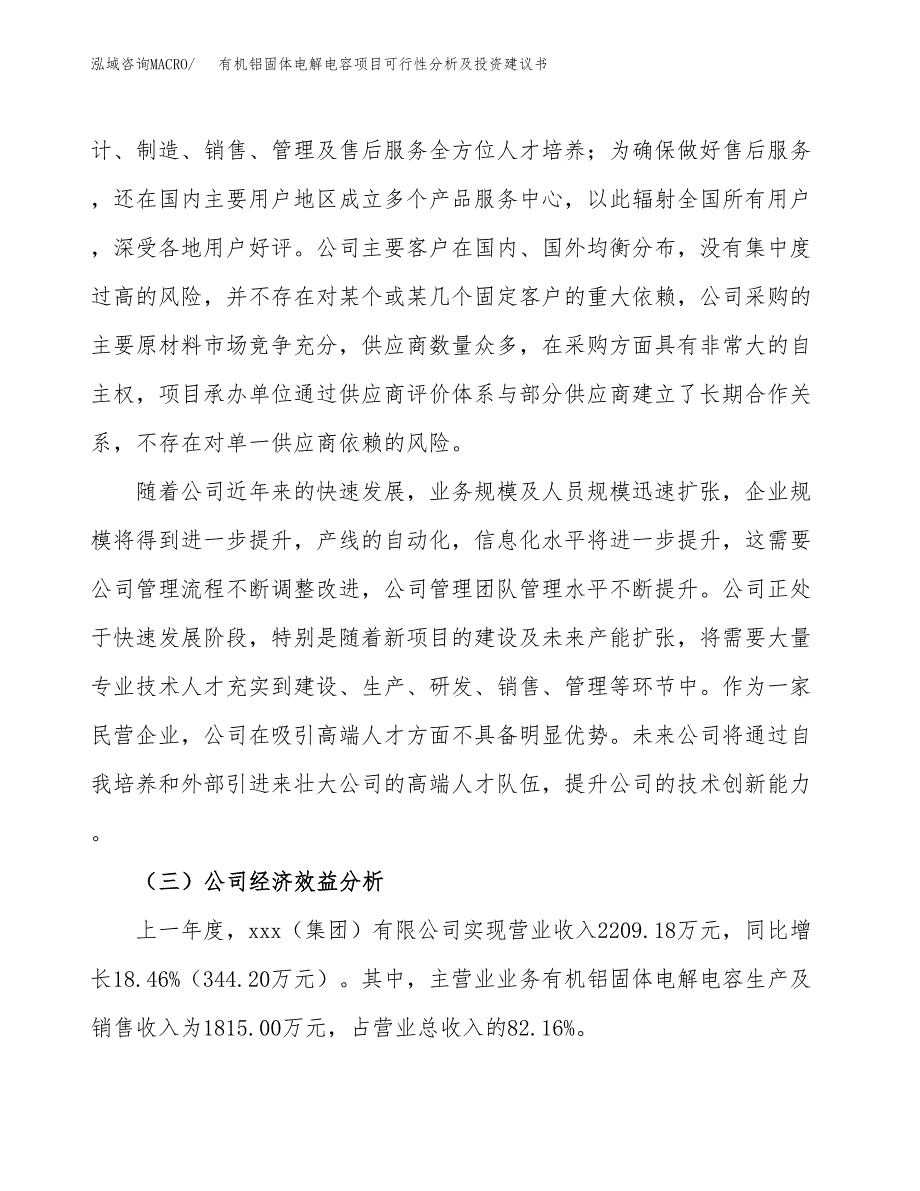 泓域咨询MACRO/ 有机铝固体电解电容项目可行性分析及投资建议书

计、制造、销售、管理及售后服务全方位人才培养；为确保做好售后服务，还在国内主要用户地区成立多个产品服务中心，以此辐射全国所有用户，深受各地用户好评。公司主要客户在国内、国外均衡分布，没有集中度过高的风险，并不存在对某个或某几个固定客户的重大依赖，公司采购的主要原材料市场竞争充分，供应商数量众多，在采购方面具有非常大的自主权，项目承办单位通过供应商评价体系与部分供应商建立了长期合作关系，不存在对单一供应商依赖的风险。

随着公司近年来的快速发展，业务规模及人员规模迅速扩张，企业规模将得到进一步提升，产线的自动化，信息化水平将进一步提升，这需要公司管理流程不断调整改进，公司管理团队管理水平不断提升。公司正处于快速发展阶段，特别是随着新项目的建设及未来产能扩张，将需要大量专业技术人才充实到建设、生产、研发、销售、管理等环节中。作为一家民营企业，公司在吸引高端人才方面不具备明显优势。未来公司将通过自我培养和外部引进来壮大公司的高端人才队伍，提升公司的技术创新能力。

（三）公司经济效益分析

上一年度，xxx（集团）有限公司实现营业收入2209.18万元，同比增长18.46%（344.20万元）。其中，主营业业务有机铝固体电解电容生产及销售收入为1815.00万元，占营业总收入的82.16%。